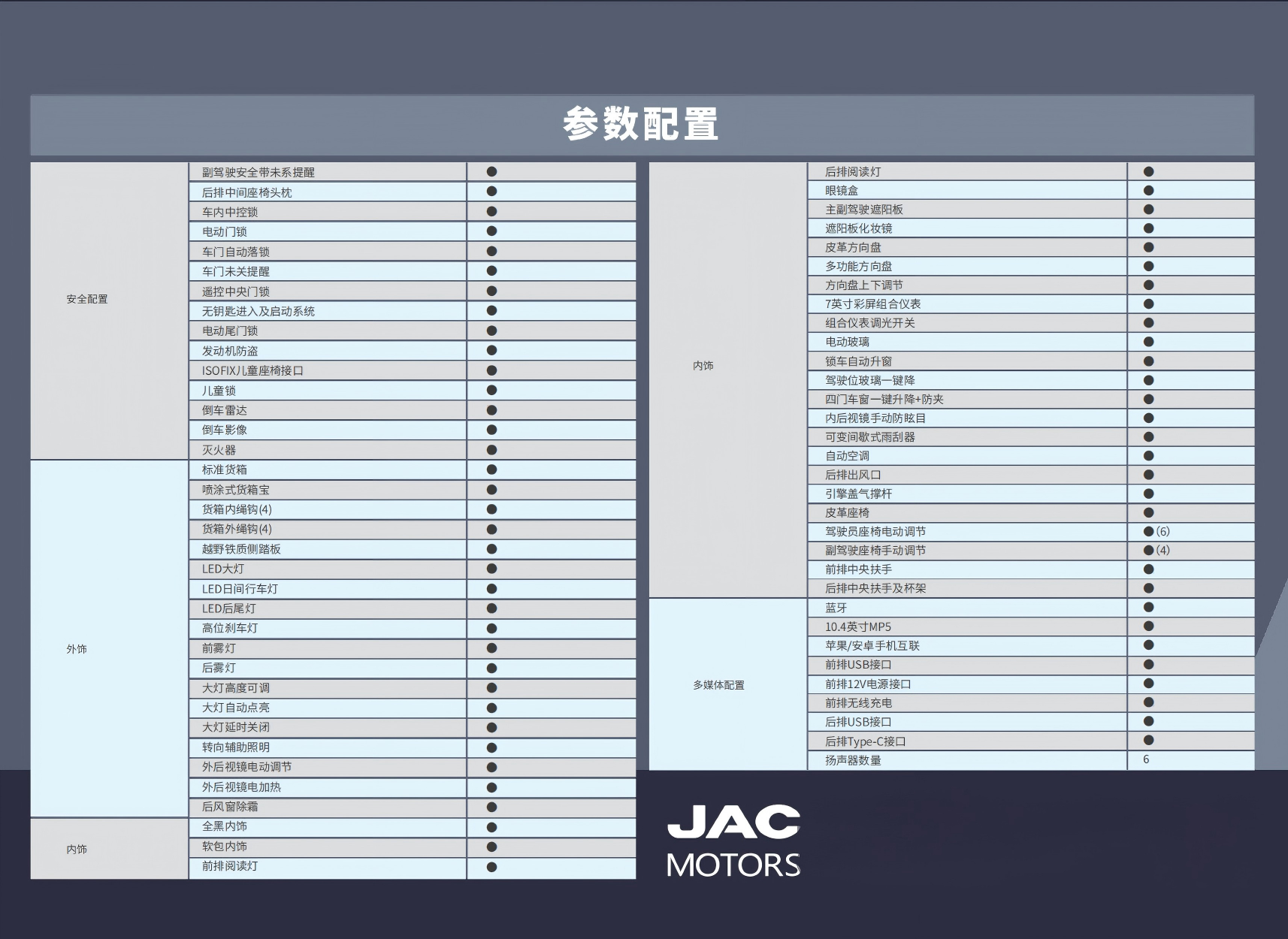 参数配置

| | | |
|---|---|---|
| 安全配置 | 副驾驶安全带未系提醒 | ● |
| | 后排中间座椅头枕 | ● |
| | 车内中控锁 | ● |
| | 电动门锁 | ● |
| | 车门自动落锁 | ● |
| | 车门未关提醒 | ● |
| | 遥控中央门锁 | ● |
| | 无钥匙进入及启动系统 | ● |
| | 电动尾门锁 | ● |
| | 发动机防盗 | ● |
| | ISOFIX儿童座椅接口 | ● |
| | 儿童锁 | ● |
| | 倒车雷达 | ● |
| | 倒车影像 | ● |
| | 灭火器 | ● |
| 外饰 | 标准货箱 | ● |
| | 喷涂式货箱宝 | ● |
| | 货箱内绳钩(4) | ● |
| | 货箱外绳钩(4) | ● |
| | 越野铁质侧踏板 | ● |
| | LED大灯 | ● |
| | LED日间行车灯 | ● |
| | LED后尾灯 | ● |
| | 高位刹车灯 | ● |
| | 前雾灯 | ● |
| | 后雾灯 | ● |
| | 大灯高度可调 | ● |
| | 大灯自动点亮 | ● |
| | 大灯延时关闭 | ● |
| | 转向辅助照明 | ● |
| | 外后视镜电动调节 | ● |
| | 外后视镜电加热 | ● |
| | 后风窗除霜 | ● |
| 内饰 | 全黑内饰 | ● |
| | 软包内饰 | ● |
| | 前排阅读灯 | ● |

| | | |
|---|---|---|
| 内饰 | 后排阅读灯 | ● |
| | 眼镜盒 | ● |
| | 主副驾驶遮阳板 | ● |
| | 遮阳板化妆镜 | ● |
| | 皮革方向盘 | ● |
| | 多功能方向盘 | ● |
| | 方向盘上下调节 | ● |
| | 7英寸彩屏组合仪表 | ● |
| | 组合仪表调光开关 | ● |
| | 电动玻璃 | ● |
| | 锁车自动升窗 | ● |
| | 驾驶位玻璃一键降 | ● |
| | 四门车窗一键升降+防夹 | ● |
| | 内后视镜手动防眩目 | ● |
| | 可变间歇式雨刮器 | ● |
| | 自动空调 | ● |
| | 后排出风口 | ● |
| | 引擎盖气撑杆 | ● |
| | 皮革座椅 | ● |
| | 驾驶员座椅电动调节 | ●(6) |
| | 副驾驶座椅手动调节 | ●(4) |
| | 前排中央扶手 | ● |
| | 后排中央扶手及杯架 | ● |
| 多媒体配置 | 蓝牙 | ● |
| | 10.4英寸MP5 | ● |
| | 苹果/安卓手机互联 | ● |
| | 前排USB接口 | ● |
| | 前排12V电源接口 | ● |
| | 前排无线充电 | ● |
| | 后排USB接口 | ● |
| | 后排Type-C接口 | ● |
| | 扬声器数量 | 6 |

JAC
MOTORS